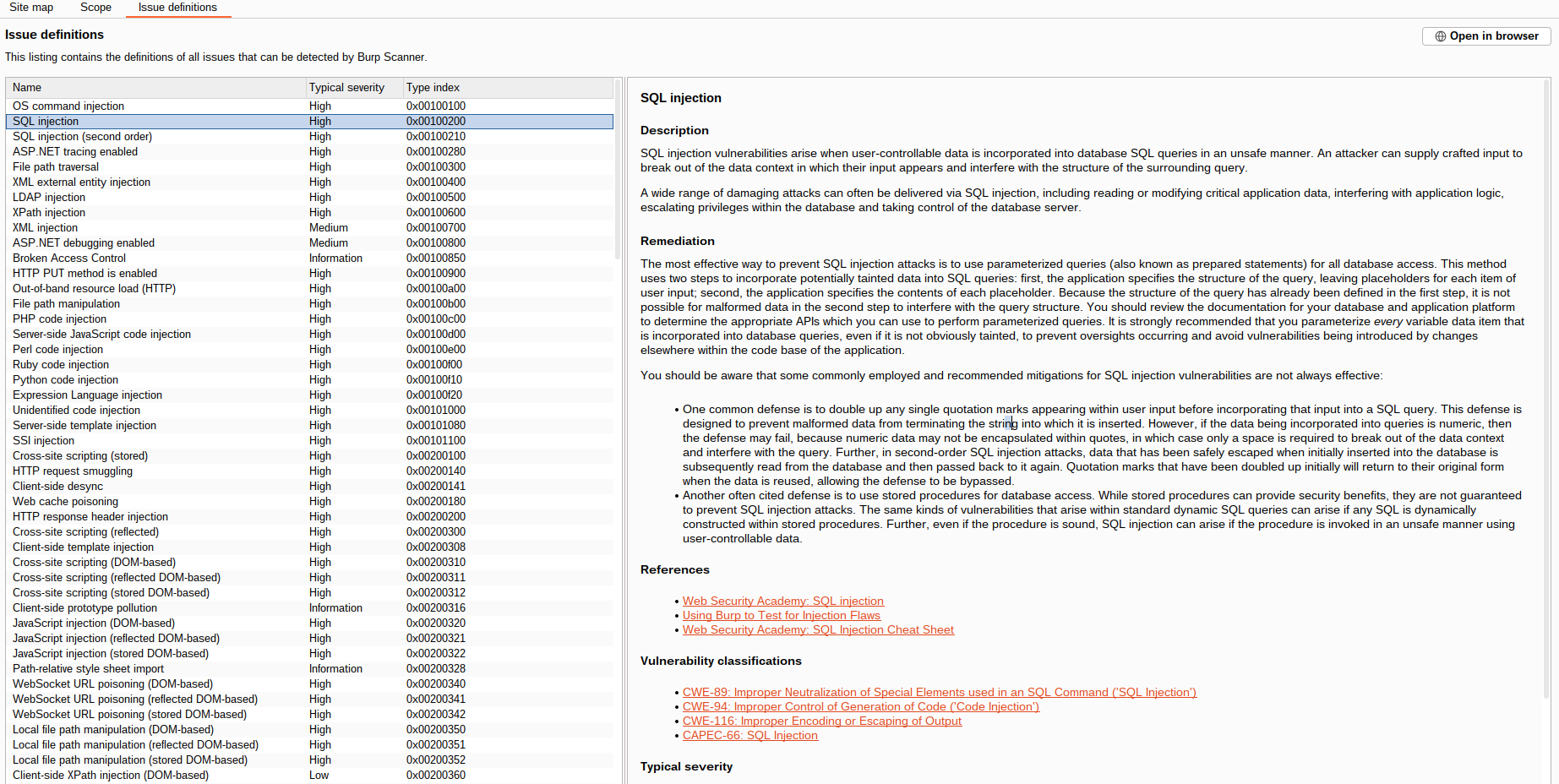 Site map Scope Issue definitions

Issue definitions

Open in browser

This listing contains the definitions of all issues that can be detected by Burp Scanner.

| Name | Typical severity | Type index |
|---|---|---|
| OS command injection | High | 0x00100100 |
| SQL injection | High | 0x00100200 |
| SQL injection (second order) | High | 0x00100210 |
| ASP.NET tracing enabled | High | 0x00100280 |
| File path traversal | High | 0x00100300 |
| XML external entity injection | High | 0x00100400 |
| LDAP injection | High | 0x00100500 |
| XPath injection | High | 0x00100600 |
| XML injection | Medium | 0x00100700 |
| ASP.NET debugging enabled | Medium | 0x00100800 |
| Broken Access Control | Information | 0x00100850 |
| HTTP PUT method is enabled | High | 0x00100900 |
| Out-of-band resource load (HTTP) | High | 0x00100a00 |
| File path manipulation | High | 0x00100b00 |
| PHP code injection | High | 0x00100c00 |
| Server-side JavaScript code injection | High | 0x00100d00 |
| Perl code injection | High | 0x00100e00 |
| Ruby code injection | High | 0x00100f00 |
| Python code injection | High | 0x00100f10 |
| Expression Language injection | High | 0x00100f20 |
| Unidentified code injection | High | 0x00101000 |
| Server-side template injection | High | 0x00101080 |
| SSI injection | High | 0x00101100 |
| Cross-site scripting (stored) | High | 0x00200100 |
| HTTP request smuggling | High | 0x00200140 |
| Client-side desync | High | 0x00200141 |
| Web cache poisoning | High | 0x00200180 |
| HTTP response header injection | High | 0x00200200 |
| Cross-site scripting (reflected) | High | 0x00200300 |
| Client-side template injection | High | 0x00200308 |
| Cross-site scripting (DOM-based) | High | 0x00200310 |
| Cross-site scripting (reflected DOM-based) | High | 0x00200311 |
| Cross-site scripting (stored DOM-based) | High | 0x00200312 |
| Client-side prototype pollution | Information | 0x00200316 |
| JavaScript injection (DOM-based) | High | 0x00200320 |
| JavaScript injection (reflected DOM-based) | High | 0x00200321 |
| JavaScript injection (stored DOM-based) | High | 0x00200322 |
| Path-relative style sheet import | Information | 0x00200328 |
| WebSocket URL poisoning (DOM-based) | High | 0x00200340 |
| WebSocket URL poisoning (reflected DOM-based) | High | 0x00200341 |
| WebSocket URL poisoning (stored DOM-based) | High | 0x00200342 |
| Local file path manipulation (DOM-based) | High | 0x00200350 |
| Local file path manipulation (reflected DOM-based) | High | 0x00200351 |
| Local file path manipulation (stored DOM-based) | High | 0x00200352 |
| Client-side XPath injection (DOM-based) | Low | 0x00200360 |

SQL injection

Description

SQL injection vulnerabilities arise when user-controllable data is incorporated into database SQL queries in an unsafe manner. An attacker can supply crafted input to break out of the data context in which their input appears and interfere with the structure of the surrounding query.

A wide range of damaging attacks can often be delivered via SQL injection, including reading or modifying critical application data, interfering with application logic, escalating privileges within the database and taking control of the database server.

Remediation

The most effective way to prevent SQL injection attacks is to use parameterized queries (also known as prepared statements) for all database access. This method uses two steps to incorporate potentially tainted data into SQL queries: first, the application specifies the structure of the query, leaving placeholders for each item of user input; second, the application specifies the contents of each placeholder. Because the structure of the query has already been defined in the first step, it is not possible for malformed data in the second step to interfere with the query structure. You should review the documentation for your database and application platform to determine the appropriate APIs which you can use to perform parameterized queries. It is strongly recommended that you parameterize every variable data item that is incorporated into database queries, even if it is not obviously tainted, to prevent oversights occurring and avoid vulnerabilities being introduced by changes elsewhere within the code base of the application.

You should be aware that some commonly employed and recommended mitigations for SQL injection vulnerabilities are not always effective:

• One common defense is to double up any single quotation marks appearing within user input before incorporating that input into a SQL query. This defense is designed to prevent malformed data from terminating the string into which it is inserted. However, if the data being incorporated into queries is numeric, then the defense may fail, because numeric data may not be encapsulated within quotes, in which case only a space is required to break out of the data context and interfere with the query. Further, in second-order SQL injection attacks, data that has been safely escaped when initially inserted into the database is subsequently read from the database and then passed back to it again. Quotation marks that have been doubled up initially will return to their original form when the data is reused, allowing the defense to be bypassed.
• Another often cited defense is to use stored procedures for database access. While stored procedures can provide security benefits, they are not guaranteed to prevent SQL injection attacks. The same kinds of vulnerabilities that arise within standard dynamic SQL queries can arise if any SQL is dynamically constructed within stored procedures. Further, even if the procedure is sound, SQL injection can arise if the procedure is invoked in an unsafe manner using user-controllable data.

References

• Web Security Academy: SQL injection
• Using Burp to Test for Injection Flaws
• Web Security Academy: SQL Injection Cheat Sheet

Vulnerability classifications

• CWE-89: Improper Neutralization of Special Elements used in an SQL Command ('SQL Injection')
• CWE-94: Improper Control of Generation of Code ('Code Injection')
• CWE-116: Improper Encoding or Escaping of Output
• CAPEC-66: SQL Injection

Typical severity